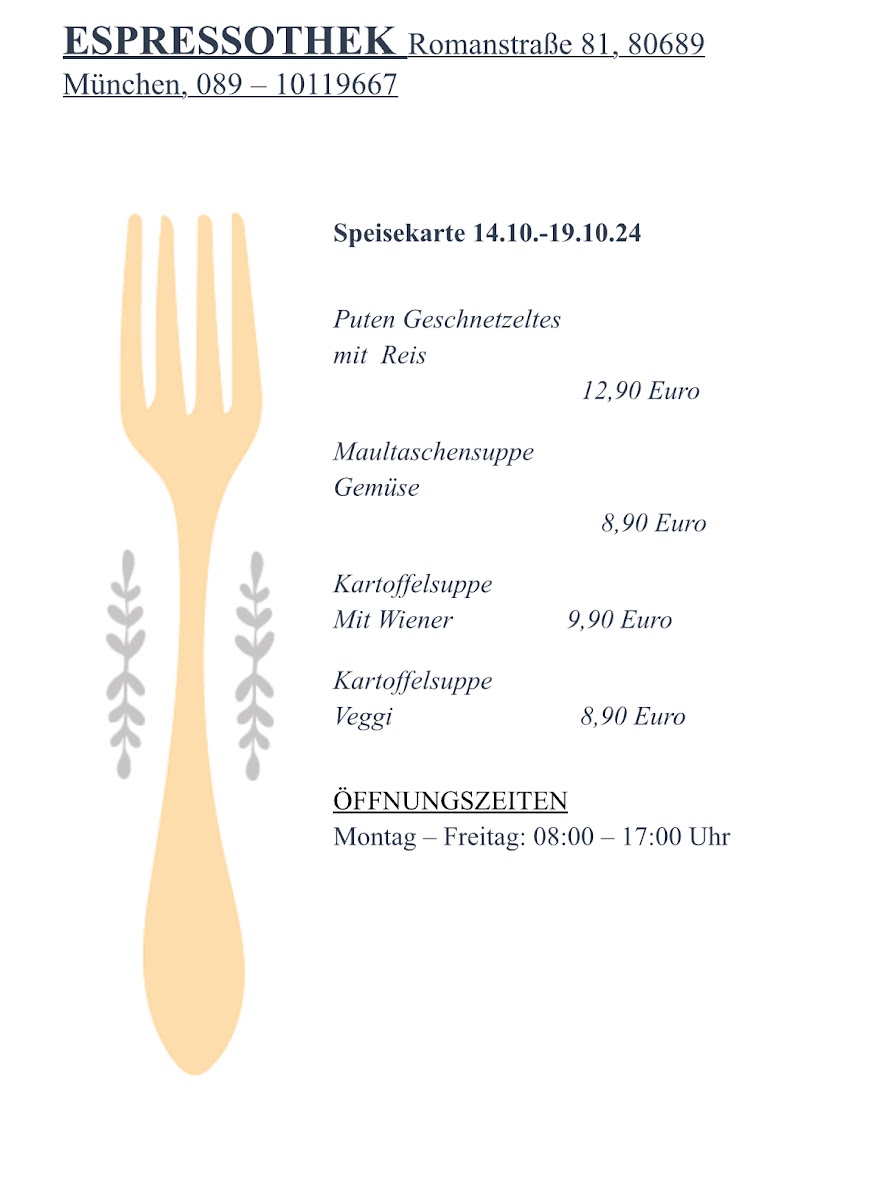 ESPRESSOTHEK Romanstraße 81, 80689 München, 089 – 10119667

Speisekarte 14.10.-19.10.24

Puten Geschnetzeltes
mit Reis
12,90 Euro

Maultaschensuppe
Gemüse
8,90 Euro

Kartoffelsuppe
Mit Wiener 9,90 Euro

Kartoffelsuppe
Veggi 8,90 Euro

ÖFFNUNGSZEITEN
Montag – Freitag: 08:00 – 17:00 Uhr